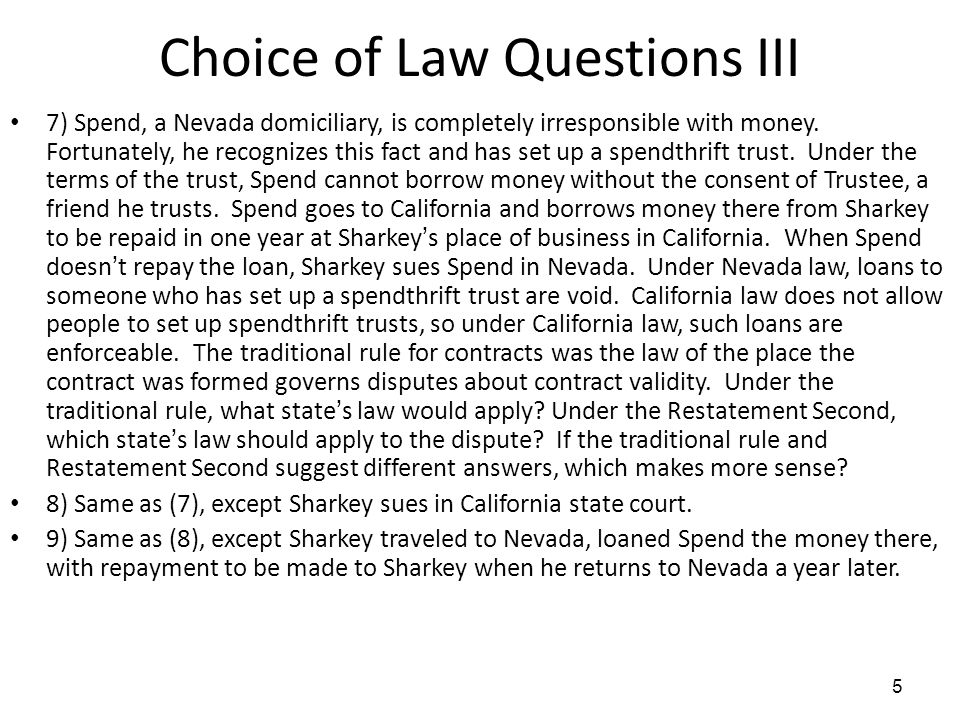 Choice of Law Questions III

• 7) Spend, a Nevada domiciliary, is completely irresponsible with money. Fortunately, he recognizes this fact and has set up a spendthrift trust. Under the terms of the trust, Spend cannot borrow money without the consent of Trustee, a friend he trusts. Spend goes to California and borrows money there from Sharkey to be repaid in one year at Sharkey's place of business in California. When Spend doesn't repay the loan, Sharkey sues Spend in Nevada. Under Nevada law, loans to someone who has set up a spendthrift trust are void. California law does not allow people to set up spendthrift trusts, so under California law, such loans are enforceable. The traditional rule for contracts was the law of the place the contract was formed governs disputes about contract validity. Under the traditional rule, what state's law would apply? Under the Restatement Second, which state's law should apply to the dispute? If the traditional rule and Restatement Second suggest different answers, which makes more sense?

• 8) Same as (7), except Sharkey sues in California state court.

• 9) Same as (8), except Sharkey traveled to Nevada, loaned Spend the money there, with repayment to be made to Sharkey when he returns to Nevada a year later.

5